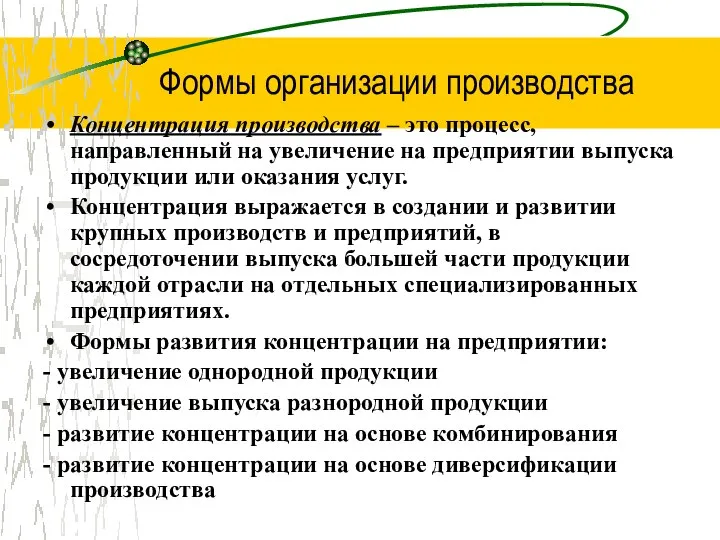 Формы организации производства

• Концентрация производства – это процесс, направленный на увеличение на предприятии выпуска продукции или оказания услуг.

• Концентрация выражается в создании и развитии крупных производств и предприятий, в сосредоточении выпуска большей части продукции каждой отрасли на отдельных специализированных предприятиях.

• Формы развития концентрации на предприятии:

- увеличение однородной продукции

- увеличение выпуска разнородной продукции

- развитие концентрации на основе комбинирования

- развитие концентрации на основе диверсификации производства